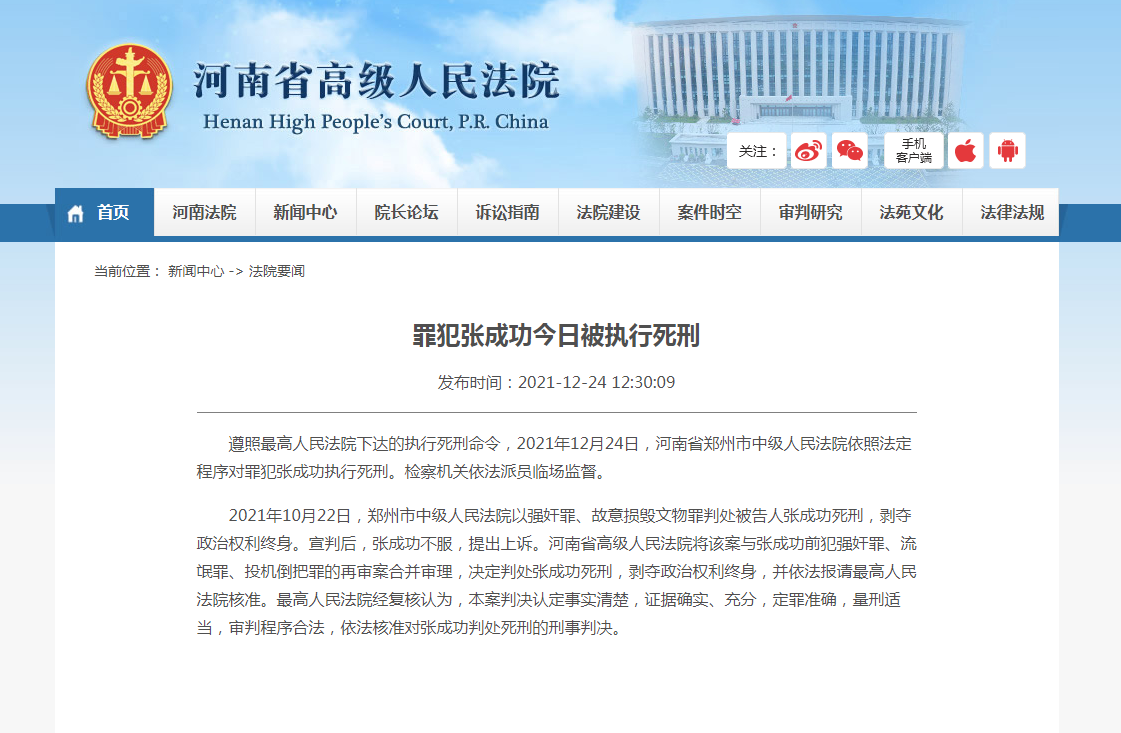 河南省高级人民法院
Henan High People's Court, P.R. China

关注：

手机客户端

首页 河南法院 新闻中心 院长论坛 诉讼指南 法院建设 案件时空 审判研究 法苑文化 法律法规

当前位置： 新闻中心 -> 法院要闻

罪犯张成功今日被执行死刑

发布时间：2021-12-24 12:30:09

遵照最高人民法院下达的执行死刑命令，2021年12月24日，河南省郑州市中级人民法院依照法定程序对罪犯张成功执行死刑。检察机关依法派员临场监督。

2021年10月22日，郑州市中级人民法院以强奸罪、故意损毁文物罪判处被告人张成功死刑，剥夺政治权利终身。宣判后，张成功不服，提出上诉。河南省高级人民法院将该案与张成功前犯强奸罪、流氓罪、投机倒把罪的再审案合并审理，决定判处张成功死刑，剥夺政治权利终身，并依法报请最高人民法院核准。最高人民法院经复核认为，本案判决认定事实清楚，证据确实、充分，定罪准确，量刑适当，审判程序合法，依法核准对张成功判处死刑的刑事判决。